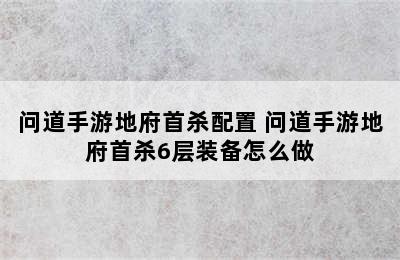 问道手游地府首杀配置 问道手游地府首杀6层装备怎么做